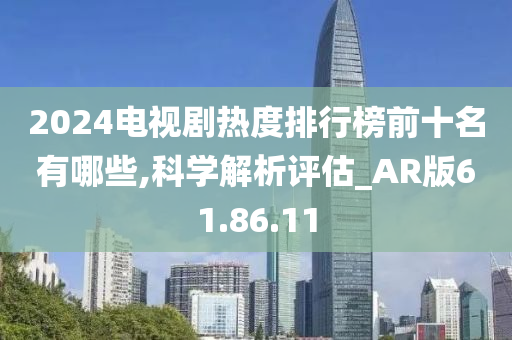 2024电视剧热度排行榜前十名有哪些,科学解析评估_AR版61.86.11